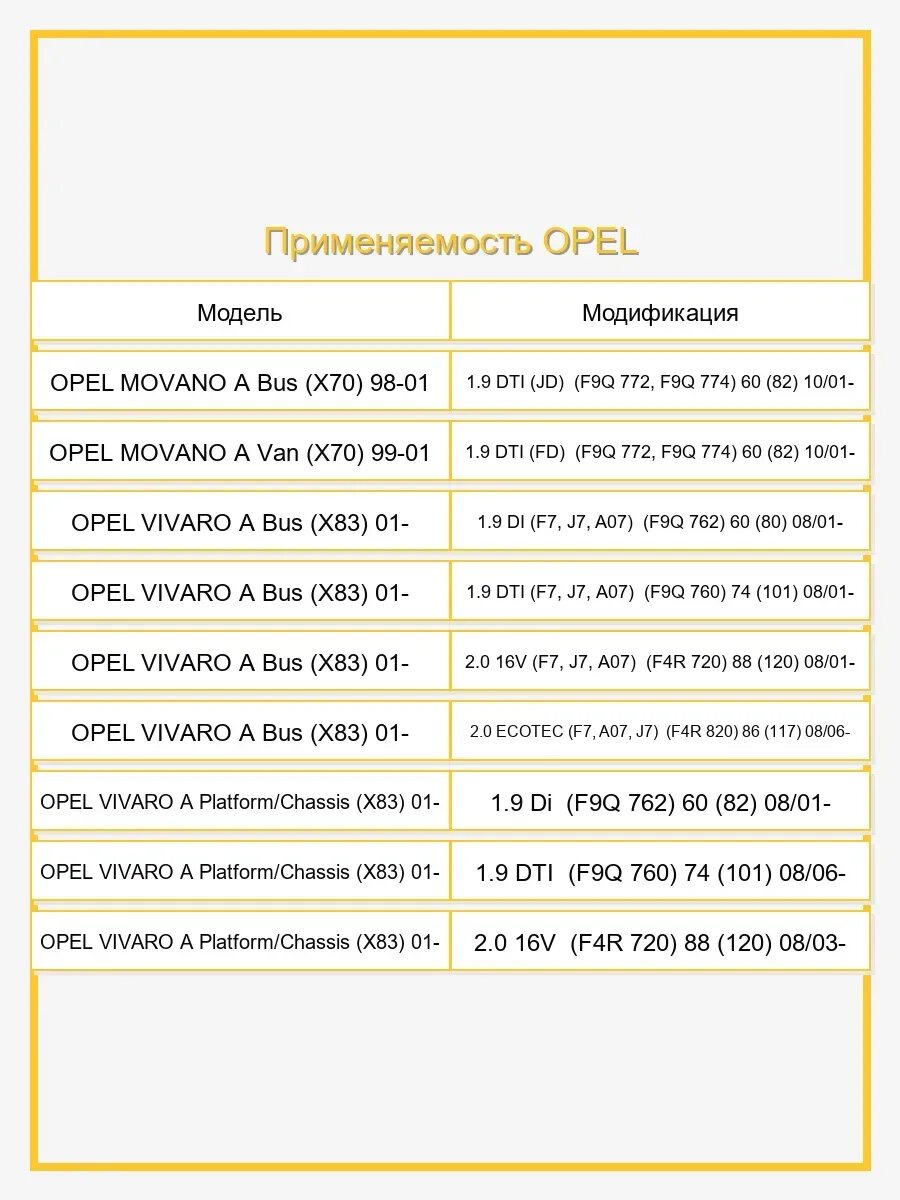 Применяемость OPEL

| Модель | Модификация |
|---|---|
| OPEL MOVANO A Bus (X70) 98-01 | 1.9 DTI (JD) (F9Q 772, F9Q 774) 60 (82) 10/01- |
| OPEL MOVANO A Van (X70) 99-01 | 1.9 DTI (FD) (F9Q 772, F9Q 774) 60 (82) 10/01- |
| OPEL VIVARO A Bus (X83) 01- | 1.9 DI (F7, J7, A07) (F9Q 762) 60 (80) 08/01- |
| OPEL VIVARO A Bus (X83) 01- | 1.9 DTI (F7, J7, A07) (F9Q 760) 74 (101) 08/01- |
| OPEL VIVARO A Bus (X83) 01- | 2.0 16V (F7, J7, A07) (F4R 720) 88 (120) 08/01- |
| OPEL VIVARO A Bus (X83) 01- | 2.0 ECOTEC (F7, A07, J7) (F4R 820) 86 (117) 08/06- |
| OPEL VIVARO A Platform/Chassis (X83) 01- | 1.9 Di (F9Q 762) 60 (82) 08/01- |
| OPEL VIVARO A Platform/Chassis (X83) 01- | 1.9 DTI (F9Q 760) 74 (101) 08/06- |
| OPEL VIVARO A Platform/Chassis (X83) 01- | 2.0 16V (F4R 720) 88 (120) 08/03- |